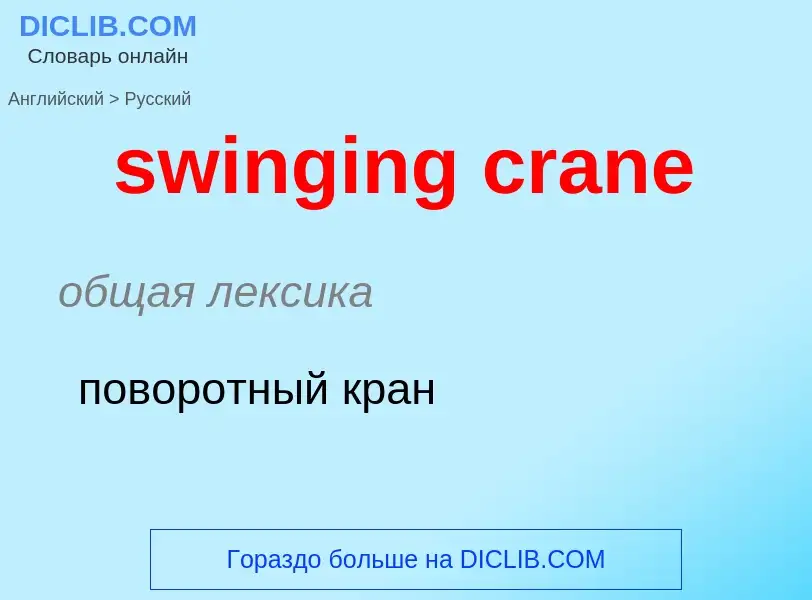 DICLIB.COM
Словарь онлайн

Английский > Русский

swinging crane

общая лексика

поворотный кран

Гораздо больше на DICLIB.COM